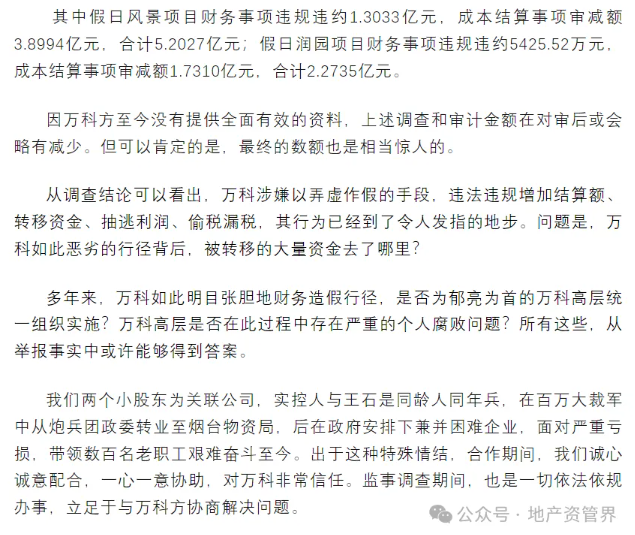 其中假日风景项目财务事项违规违约1.3033亿元，成本结算事项审减额3.8994亿元，合计5.2027亿元；假日润园项目财务事项违规违约5425.52万元，成本结算事项审减额1.7310亿元，合计2.2735亿元。

因万科方至今没有提供全面有效的资料，上述调查和审计金额在对审后或会略有减少。但可以肯定的是，最终的数额也是相当惊人的。

从调查结论可以看出，万科涉嫌以弄虚作假的手段，违法违规增加结算额、转移资金、抽逃利润、偷税漏税，其行为已经到了令人发指的地步。问题是，万科如此恶劣的行径背后，被转移的大量资金去了哪里？

多年来，万科如此明目张胆地财务造假行径，是否为郁亮为首的万科高层统一组织实施？万科高层是否在此过程中存在严重的个人腐败问题？所有这些，从举报事实中或许能够得到答案。

我们两个小股东为关联公司，实控人与王石是同龄人同年兵，在百万大裁军中从炮兵团政委转业至烟台物资局，后在政府安排下兼并困难企业，面对严重亏损，带领数百名老职工艰难奋斗至今。出于这种特殊情结，合作期间，我们诚心诚意配合，一心一意协助，对万科非常信任。监事调查期间，也是一切依法依规办事，立足于与万科方协商解决问题。

公众号 · 地产资管界